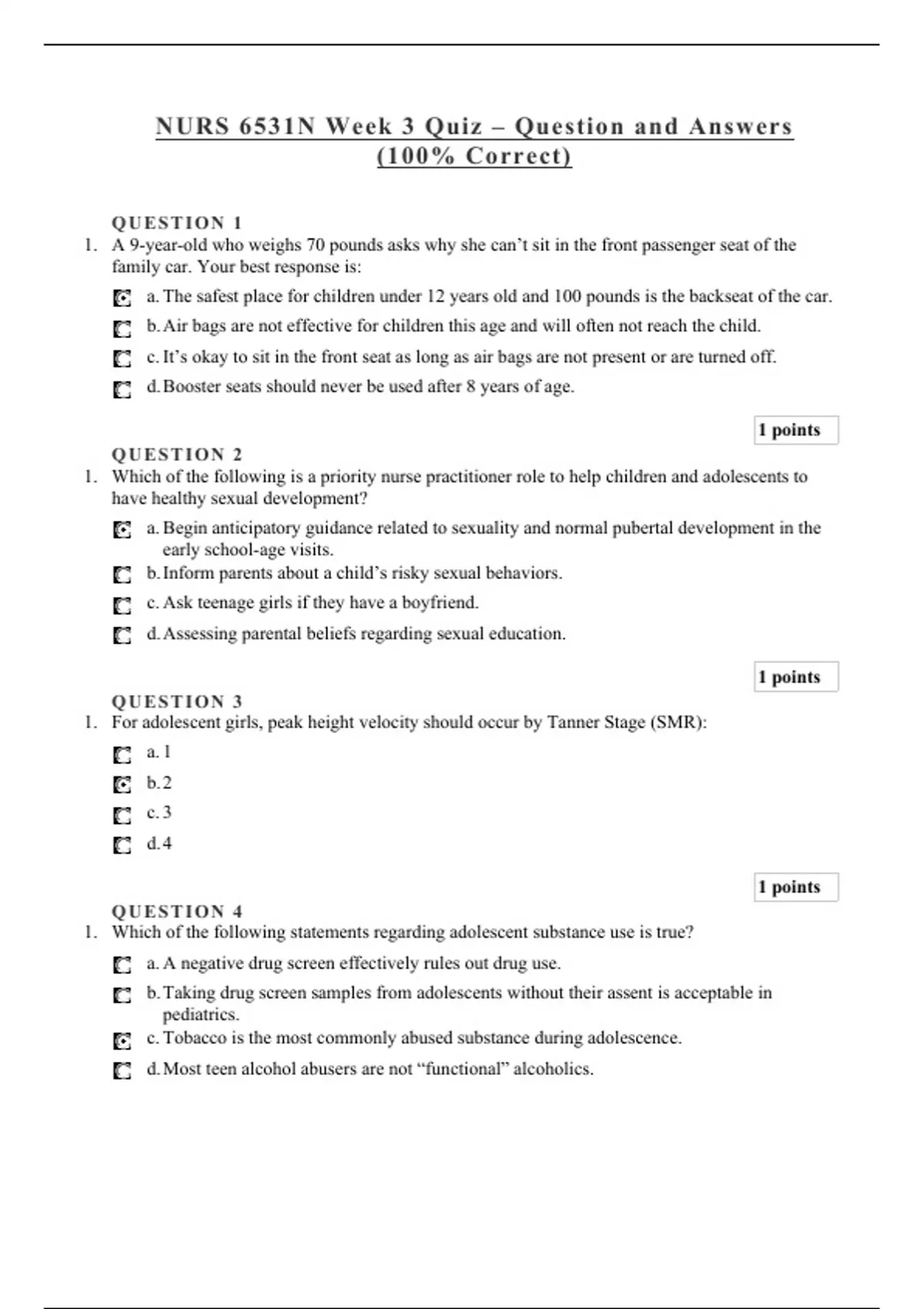 NURS 6531N Week 3 Quiz – Question and Answers (100% Correct)

QUESTION 1

1. A 9-year-old who weighs 70 pounds asks why she can't sit in the front passenger seat of the family car. Your best response is:

a. The safest place for children under 12 years old and 100 pounds is the backseat of the car.

b. Air bags are not effective for children this age and will often not reach the child.

c. It's okay to sit in the front seat as long as air bags are not present or are turned off.

d. Booster seats should never be used after 8 years of age.

1 points

QUESTION 2

1. Which of the following is a priority nurse practitioner role to help children and adolescents to have healthy sexual development?

a. Begin anticipatory guidance related to sexuality and normal pubertal development in the early school-age visits.

b. Inform parents about a child's risky sexual behaviors.

c. Ask teenage girls if they have a boyfriend.

d. Assessing parental beliefs regarding sexual education.

1 points

QUESTION 3

1. For adolescent girls, peak height velocity should occur by Tanner Stage (SMR):

a. 1

b. 2

c. 3

d. 4

1 points

QUESTION 4

1. Which of the following statements regarding adolescent substance use is true?

a. A negative drug screen effectively rules out drug use.

b. Taking drug screen samples from adolescents without their assent is acceptable in pediatrics.

c. Tobacco is the most commonly abused substance during adolescence.

d. Most teen alcohol abusers are not "functional" alcoholics.